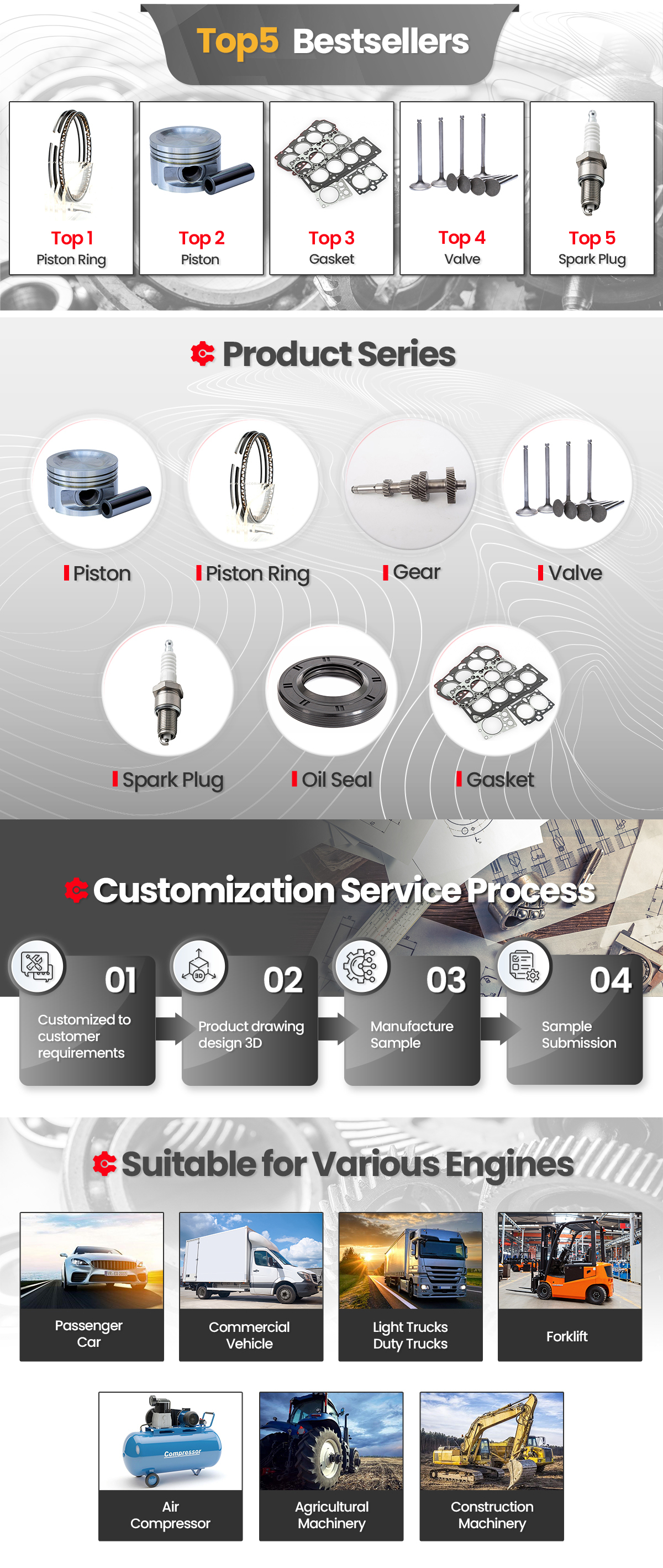 Top5 Bestsellers

Top 1
Piston Ring

Top 2
Piston

Top 3
Gasket

Top 4
Valve

Top 5
Spark Plug

Product Series

Piston

Piston Ring

Gear

Valve

Spark Plug

Oil Seal

Gasket

Customization Service Process

01
Customized to customer requirements

02
Product drawing design 3D

03
Manufacture Sample

04
Sample Submission

Suitable for Various Engines

Passenger
Car

Commercial
Vehicle

Light Trucks
Duty Trucks

Forklift

Air
Compressor

Agricultural
Machinery

Construction
Machinery